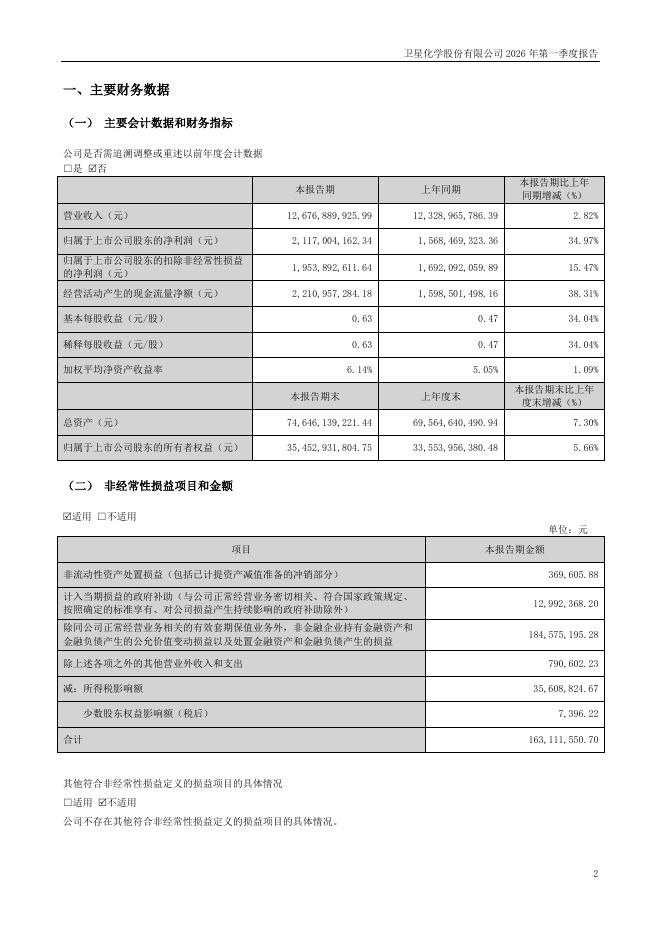 卫星化学股份有限公司 2026 年第一季度报告

一、主要财务数据

（一） 主要会计数据和财务指标

公司是否需追溯调整或重述以前年度会计数据
☐是 ☑否

| | 本报告期 | 上年同期 | 本报告期比上年同期增减（%） |
|---|---|---|---|
| 营业收入（元） | 12,676,889,925.99 | 12,328,965,786.39 | 2.82% |
| 归属于上市公司股东的净利润（元） | 2,117,004,162.34 | 1,568,469,323.36 | 34.97% |
| 归属于上市公司股东的扣除非经常性损益的净利润（元） | 1,953,892,611.64 | 1,692,092,059.89 | 15.47% |
| 经营活动产生的现金流量净额（元） | 2,210,957,284.18 | 1,598,501,498.16 | 38.31% |
| 基本每股收益（元/股） | 0.63 | 0.47 | 34.04% |
| 稀释每股收益（元/股） | 0.63 | 0.47 | 34.04% |
| 加权平均净资产收益率 | 6.14% | 5.05% | 1.09% |
| | 本报告期末 | 上年度末 | 本报告期末比上年度末增减（%） |
| 总资产（元） | 74,646,139,221.44 | 69,564,640,490.94 | 7.30% |
| 归属于上市公司股东的所有者权益（元） | 35,452,931,804.75 | 33,553,956,380.48 | 5.66% |

（二） 非经常性损益项目和金额

☑适用 ☐不适用

单位：元

| 项目 | 本报告期金额 |
|---|---|
| 非流动性资产处置损益（包括已计提资产减值准备的冲销部分） | 369,605.88 |
| 计入当期损益的政府补助（与公司正常经营业务密切相关、符合国家政策规定、按照确定的标准享有、对公司损益产生持续影响的政府补助除外） | 12,992,368.20 |
| 除同公司正常经营业务相关的有效套期保值业务外，非金融企业持有金融资产和金融负债产生的公允价值变动损益以及处置金融资产和金融负债产生的损益 | 184,575,195.28 |
| 除上述各项之外的其他营业外收入和支出 | 790,602.23 |
| 减：所得税影响额 | 35,608,824.67 |
| 少数股东权益影响额（税后） | 7,396.22 |
| 合计 | 163,111,550.70 |

其他符合非经常性损益定义的损益项目的具体情况
☐适用 ☑不适用
公司不存在其他符合非经常性损益定义的损益项目的具体情况。

2